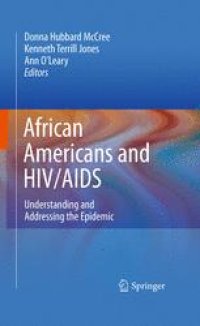 Donna Hubbard McCree
Kenneth Terrill Jones
Ann O'Leary
Editors

African Americans and HIV/AIDS

Understanding and Addressing the Epidemic

Springer